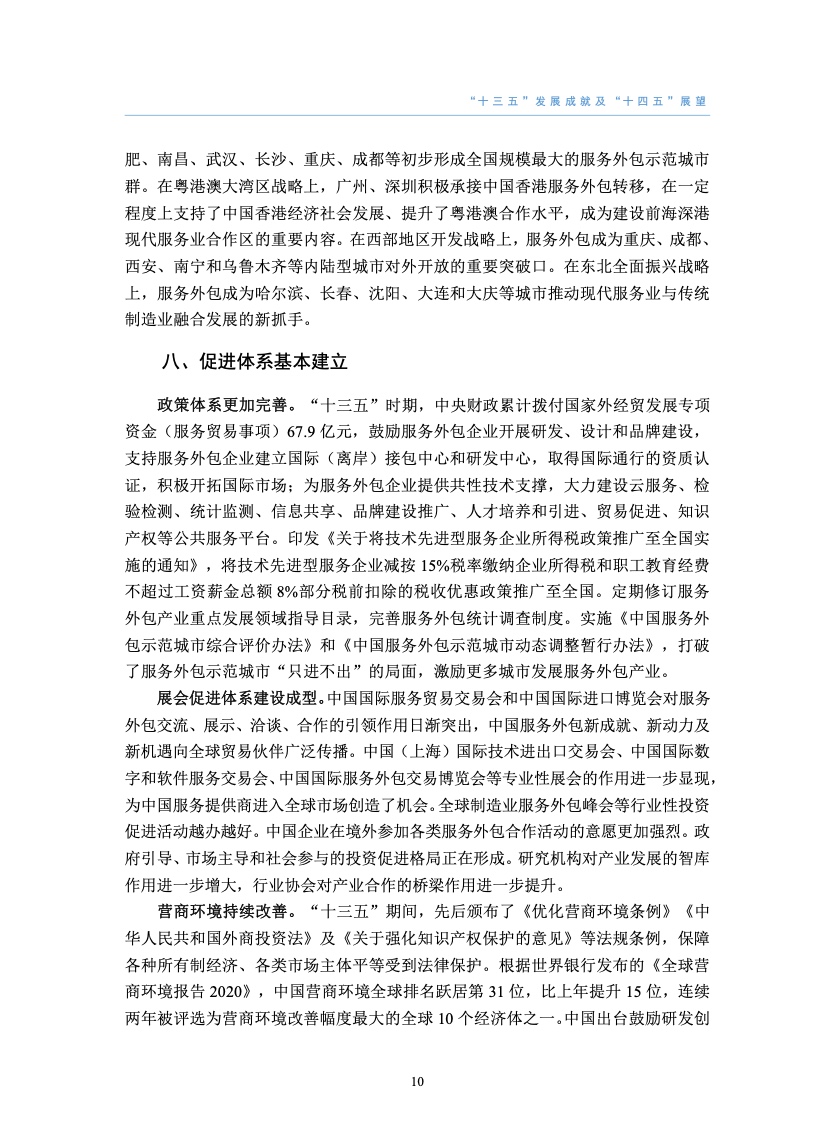 “十三五”发展成就及“十四五”展望

肥、南昌、武汉、长沙、重庆、成都等初步形成全国规模最大的服务外包示范城市群。在粤港澳大湾区战略上，广州、深圳积极承接中国香港服务外包转移，在一定程度上支持了中国香港经济社会发展、提升了粤港澳合作水平，成为建设前海深港现代服务业合作区的重要内容。在西部地区开发战略上，服务外包成为重庆、成都、西安、南宁和乌鲁木齐等内陆型城市对外开放的重要突破口。在东北全面振兴战略上，服务外包成为哈尔滨、长春、沈阳、大连和大庆等城市推动现代服务业与传统制造业融合发展的新抓手。

八、促进体系基本建立

政策体系更加完善。“十三五”时期，中央财政累计拨付国家外经贸发展专项资金（服务贸易事项）67.9 亿元，鼓励服务外包企业开展研发、设计和品牌建设，支持服务外包企业建立国际（离岸）接包中心和研发中心，取得国际通行的资质认证，积极开拓国际市场；为服务外包企业提供共性技术支撑，大力建设云服务、检验检测、统计监测、信息共享、品牌建设推广、人才培养和引进、贸易促进、知识产权等公共服务平台。印发《关于将技术先进型服务企业所得税政策推广至全国实施的通知》，将技术先进型服务企业减按 15%税率缴纳企业所得税和职工教育经费不超过工资薪金总额 8%部分税前扣除的税收优惠政策推广至全国。定期修订服务外包产业重点发展领域指导目录，完善服务外包统计调查制度。实施《中国服务外包示范城市综合评价办法》和《中国服务外包示范城市动态调整暂行办法》，打破了服务外包示范城市“只进不出”的局面，激励更多城市发展服务外包产业。

展会促进体系建设成型。中国国际服务贸易交易会和中国国际进口博览会对服务外包交流、展示、洽谈、合作的引领作用日渐突出，中国服务外包新成就、新动力及新机遇向全球贸易伙伴广泛传播。中国（上海）国际技术进出口交易会、中国国际数字和软件服务交易会、中国国际服务外包交易博览会等专业性展会的作用进一步显现，为中国服务提供商进入全球市场创造了机会。全球制造业服务外包峰会等行业性投资促进活动越办越好。中国企业在境外参加各类服务外包合作活动的意愿更加强烈。政府引导、市场主导和社会参与的投资促进格局正在形成。研究机构对产业发展的智库作用进一步增大，行业协会对产业合作的桥梁作用进一步提升。

营商环境持续改善。“十三五”期间，先后颁布了《优化营商环境条例》《中华人民共和国外商投资法》及《关于强化知识产权保护的意见》等法规条例，保障各种所有制经济、各类市场主体平等受到法律保护。根据世界银行发布的《全球营商环境报告 2020》，中国营商环境全球排名跃居第 31 位，比上年提升 15 位，连续两年被评选为营商环境改善幅度最大的全球 10 个经济体之一。中国出台鼓励研发创

10